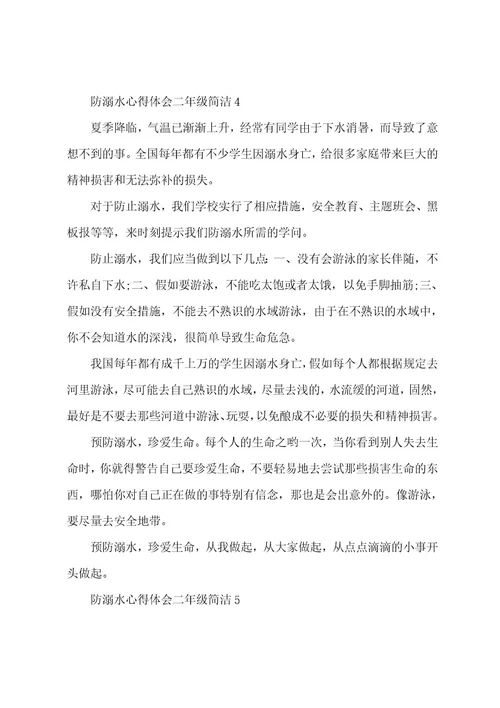 防溺水心得体会二年级简洁 4

夏季降临，气温已渐渐上升，经常有同学由于下水消暑，而导致了意想不到的事。全国每年都有不少学生因溺水身亡，给很多家庭带来巨大的精神损害和无法弥补的损失。

对于防止溺水，我们学校实行了相应措施，安全教育、主题班会、黑板报等等，来时刻提示我们防溺水所需的学问。

防止溺水，我们应当做到以下几点：一、没有会游泳的家长伴随，不许私自下水;二、假如要游泳，不能吃太饱或者太饿，以免手脚抽筋;三、假如没有安全措施，不能去不熟识的水域游泳，由于在不熟识的水域中，你不会知道水的深浅，很简单导致生命危急。

我国每年都有成千上万的学生因溺水身亡，假如每个人都根据规定去河里游泳，尽可能去自己熟识的水域，尽量去浅的，水流缓的河道，固然，最好是不要去那些河道中游泳、玩耍，以免酿成不必要的损失和精神损害。

预防溺水，珍爱生命。每个人的生命之哟一次，当你看到别人失去生命时，你就得警告自己要珍爱生命，不要轻易地去尝试那些损害生命的东西，哪怕你对自己正在做的事特别有信念，那也是会出意外的。像游泳，要尽量去安全地带。

预防溺水，珍爱生命，从我做起，从大家做起，从点点滴滴的小事开头做起。

防溺水心得体会二年级简洁 5